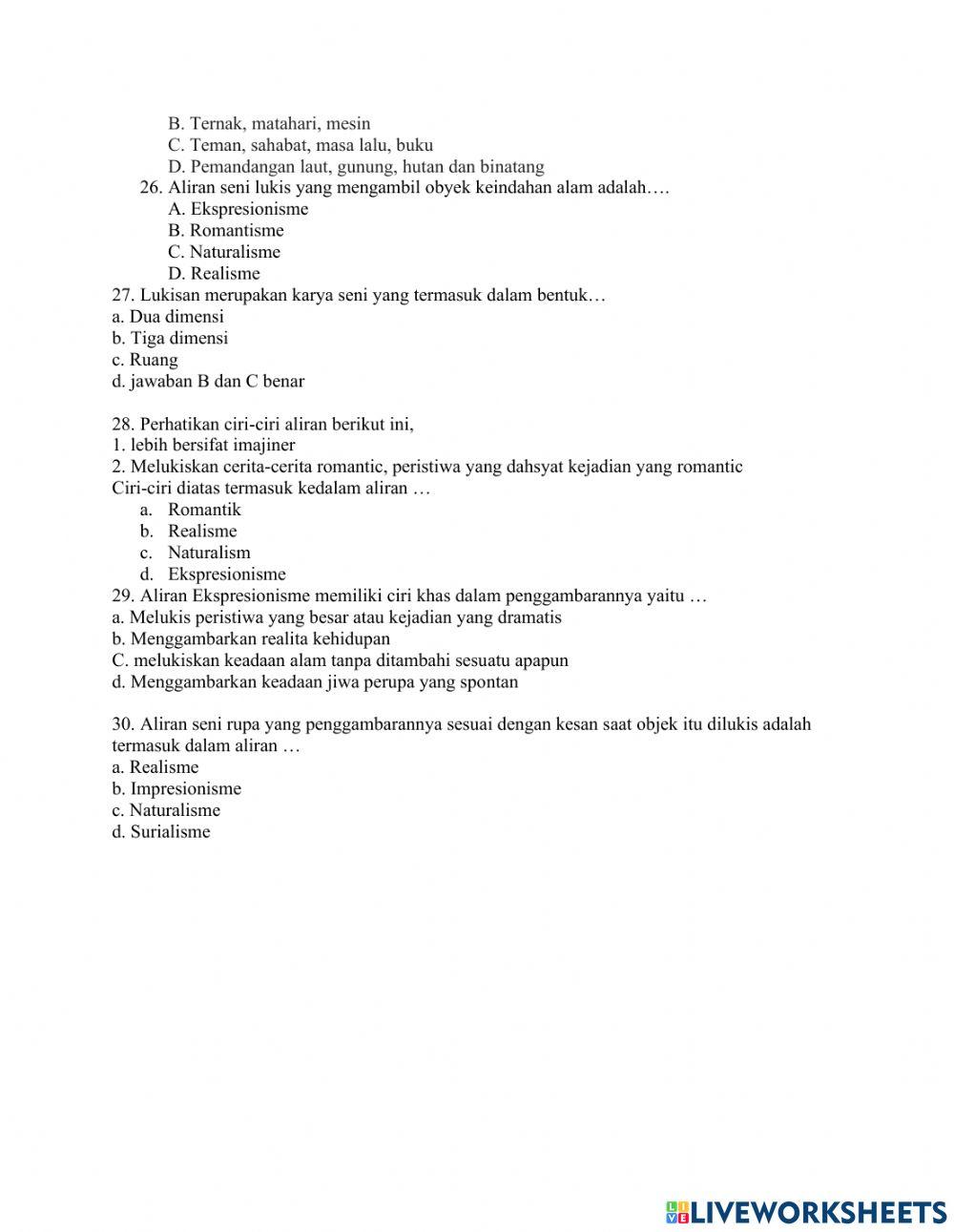 B. Ternak, matahari, mesin
C. Teman, sahabat, masa lalu, buku
D. Pemandangan laut, gunung, hutan dan binatang
26. Aliran seni lukis yang mengambil obyek keindahan alam adalah….
A. Ekspresionisme
B. Romantisme
C. Naturalisme
D. Realisme
27. Lukisan merupakan karya seni yang termasuk dalam bentuk…
a. Dua dimensi
b. Tiga dimensi
c. Ruang
d. jawaban B dan C benar

28. Perhatikan ciri-ciri aliran berikut ini,
1. lebih bersifat imajiner
2. Melukiskan cerita-cerita romantic, peristiwa yang dahsyat kejadian yang romantic
Ciri-ciri diatas termasuk kedalam aliran …
a. Romantik
b. Realisme
c. Naturalism
d. Ekspresionisme
29. Aliran Ekspresionisme memiliki ciri khas dalam penggambarannya yaitu …
a. Melukis peristiwa yang besar atau kejadian yang dramatis
b. Menggambarkan realita kehidupan
C. melukiskan keadaan alam tanpa ditambahi sesuatu apapun
d. Menggambarkan keadaan jiwa perupa yang spontan

30. Aliran seni rupa yang penggambarannya sesuai dengan kesan saat objek itu dilukis adalah termasuk dalam aliran …
a. Realisme
b. Impresionisme
c. Naturalisme
d. Surialisme

LIVEWORKSHEETS